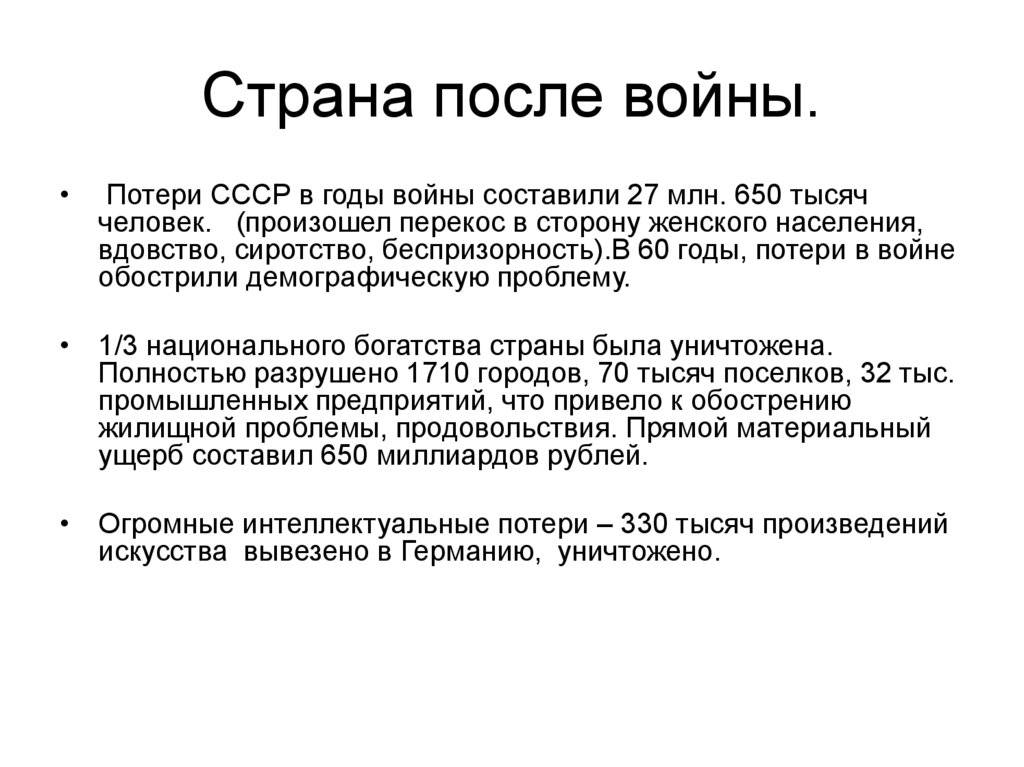 Страна после войны.

• Потери СССР в годы войны составили 27 млн. 650 тысяч человек. (произошел перекос в сторону женского населения, вдовство, сиротство, беспризорность).В 60 годы, потери в войне обострили демографическую проблему.

• 1/3 национального богатства страны была уничтожена. Полностью разрушено 1710 городов, 70 тысяч поселков, 32 тыс. промышленных предприятий, что привело к обострению жилищной проблемы, продовольствия. Прямой материальный ущерб составил 650 миллиардов рублей.

• Огромные интеллектуальные потери – 330 тысяч произведений искусства вывезено в Германию, уничтожено.